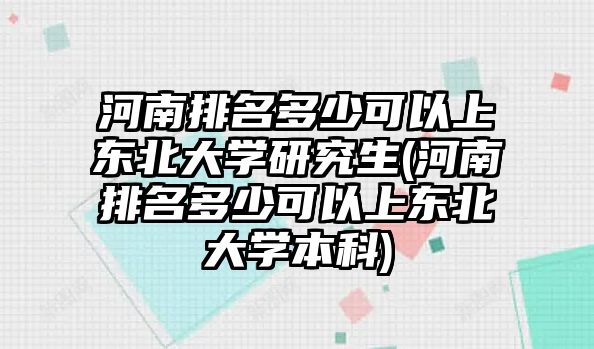 河南排名多少可以上东北大学研究生(河南排名多少可以上东北大学本科)